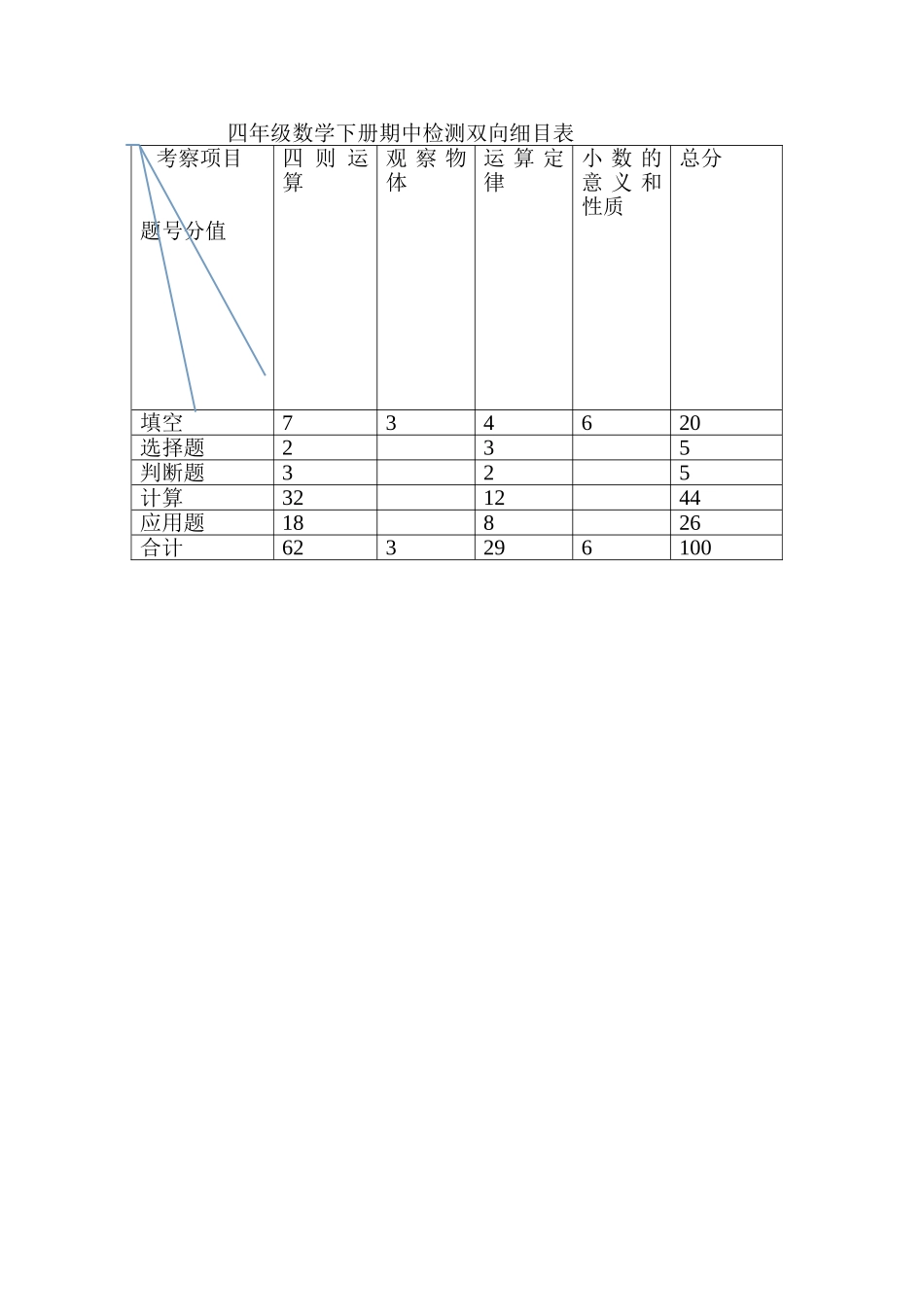 四年级数学下册期中检测双向细目表

| 考察项目 题号分值 | 四则运算 | 观察物体 | 运算定律 | 小数的意义和性质 | 总分 |
|---|---|---|---|---|---|
| 填空 | 7 | 3 | 4 | 6 | 20 |
| 选择题 | 2 |  | 3 |  | 5 |
| 判断题 | 3 |  | 2 |  | 5 |
| 计算 | 32 |  | 12 |  | 44 |
| 应用题 | 18 |  | 8 |  | 26 |
| 合计 | 62 | 3 | 29 | 6 | 100 |